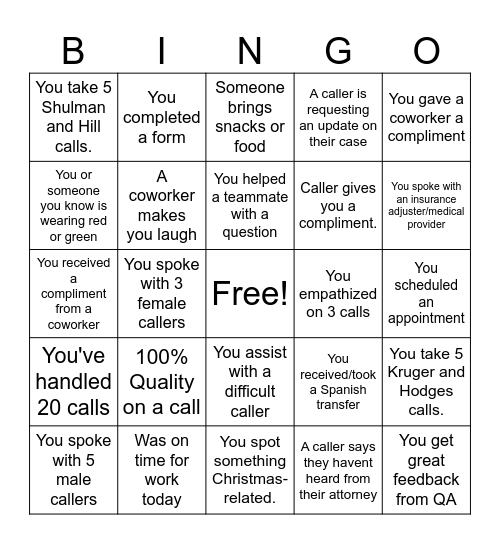 | B | I | N | G | O |
|---|---|---|---|---|
| You take 5 Shulman and Hill calls. | You completed a form | Someone brings snacks or food | A caller is requesting an update on their case | You gave a coworker a compliment |
| You or someone you know is wearing red or green | A coworker makes you laugh | You helped a teammate with a question | Caller gives you a compliment. | You spoke with an insurance adjuster/medical provider |
| You received a compliment from a coworker | You spoke with 3 female callers | Free! | You empathized on 3 calls | You scheduled an appointment |
| You've handled 20 calls | 100% Quality on a call | You assist with a difficult caller | You received/took a Spanish transfer | You take 5 Kruger and Hodges calls. |
| You spoke with 5 male callers | Was on time for work today | You spot something Christmas-related. | A caller says they havent heard from their attorney | You get great feedback from QA |